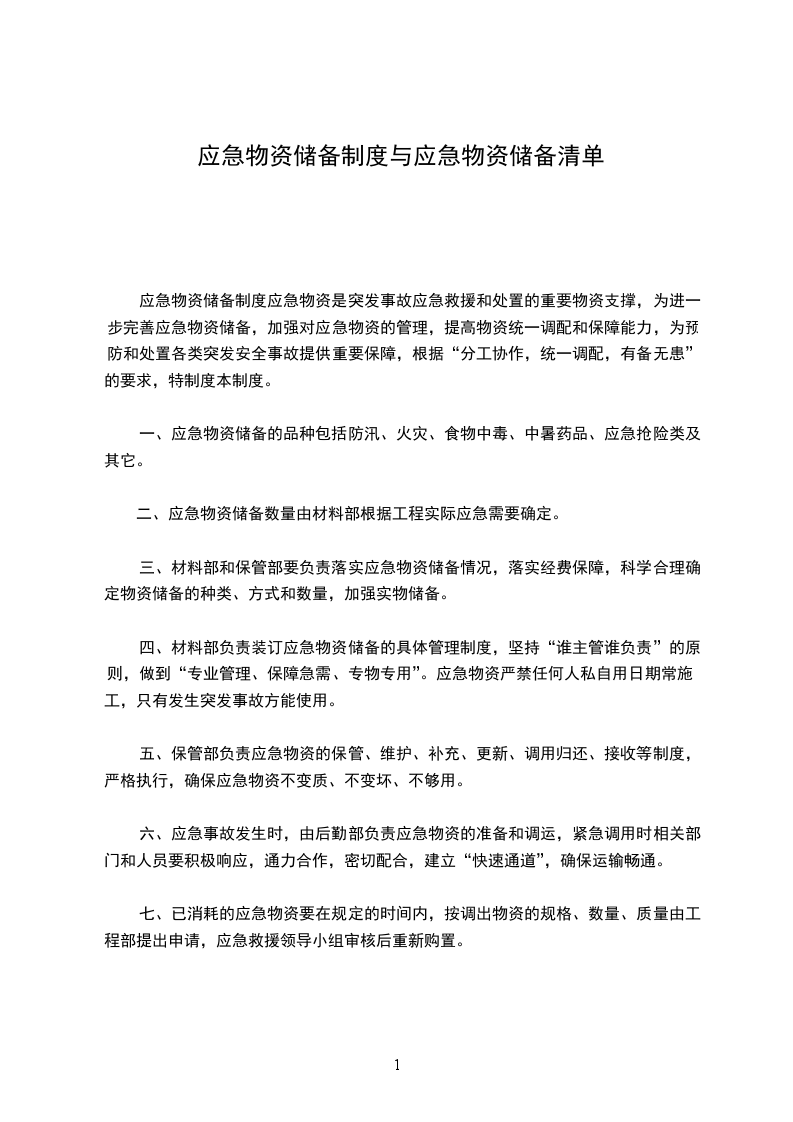 应急物资储备制度与应急物资储备清单

应急物资储备制度应急物资是突发事故应急救援和处置的重要物资支撑，为进一步完善应急物资储备，加强对应急物资的管理，提高物资统一调配和保障能力，为预防和处置各类突发安全事故提供重要保障，根据“分工协作，统一调配，有备无患”的要求，特制度本制度。

一、应急物资储备的品种包括防汛、火灾、食物中毒、中暑药品、应急抢险类及其它。

二、应急物资储备数量由材料部根据工程实际应急需要确定。

三、材料部和保管部要负责落实应急物资储备情况，落实经费保障，科学合理确定物资储备的种类、方式和数量，加强实物储备。

四、材料部负责装订应急物资储备的具体管理制度，坚持“谁主管谁负责”的原则，做到“专业管理、保障急需、专物专用”。应急物资严禁任何人私自用日期常施工，只有发生突发事故方能使用。

五、保管部负责应急物资的保管、维护、补充、更新、调用归还、接收等制度，严格执行，确保应急物资不变质、不变坏、不够用。

六、应急事故发生时，由后勤部负责应急物资的准备和调运，紧急调用时相关部门和人员要积极响应，通力合作，密切配合，建立“快速通道”，确保运输畅通。

七、已消耗的应急物资要在规定的时间内，按调出物资的规格、数量、质量由工程部提出申请，应急救援领导小组审核后重新购置。

1